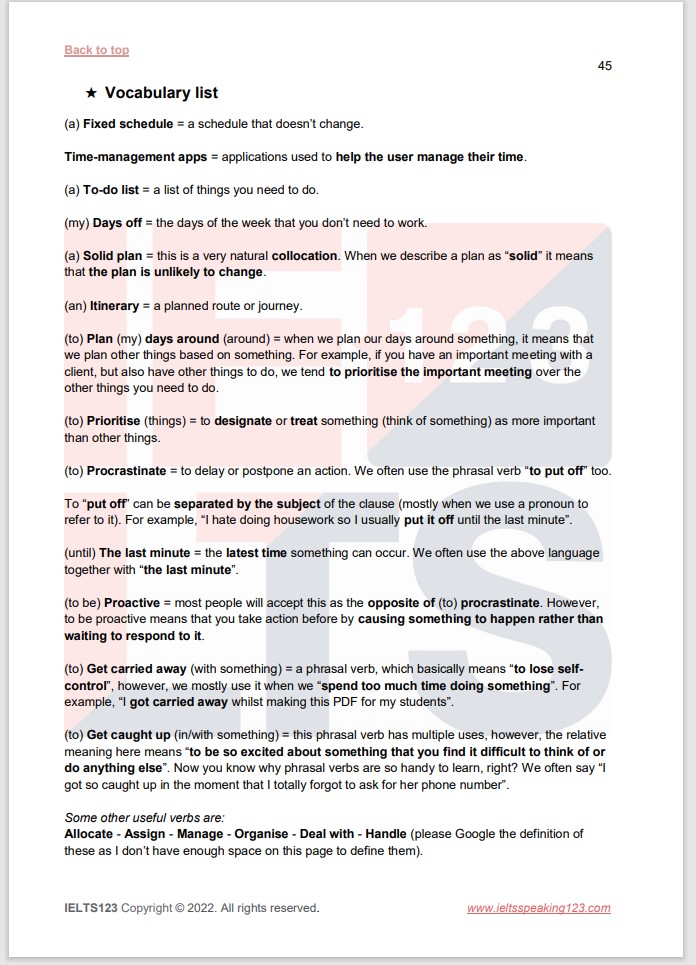 Back to top

45

★ Vocabulary list

(a) Fixed schedule = a schedule that doesn't change.

Time-management apps = applications used to help the user manage their time.

(a) To-do list = a list of things you need to do.

(my) Days off = the days of the week that you don't need to work.

(a) Solid plan = this is a very natural collocation. When we describe a plan as "solid" it means that the plan is unlikely to change.

(an) Itinerary = a planned route or journey.

(to) Plan (my) days around (around) = when we plan our days around something, it means that we plan other things based on something. For example, if you have an important meeting with a client, but also have other things to do, we tend to prioritise the important meeting over the other things you need to do.

(to) Prioritise (things) = to designate or treat something (think of something) as more important than other things.

(to) Procrastinate = to delay or postpone an action. We often use the phrasal verb "to put off" too.

To "put off" can be separated by the subject of the clause (mostly when we use a pronoun to refer to it). For example, "I hate doing housework so I usually put it off until the last minute".

(until) The last minute = the latest time something can occur. We often use the above language together with "the last minute".

(to be) Proactive = most people will accept this as the opposite of (to) procrastinate. However, to be proactive means that you take action before by causing something to happen rather than waiting to respond to it.

(to) Get carried away (with something) = a phrasal verb, which basically means "to lose self-control", however, we mostly use it when we "spend too much time doing something". For example, "I got carried away whilst making this PDF for my students".

(to) Get caught up (in/with something) = this phrasal verb has multiple uses, however, the relative meaning here means "to be so excited about something that you find it difficult to think of or do anything else". Now you know why phrasal verbs are so handy to learn, right? We often say "I got so caught up in the moment that I totally forgot to ask for her phone number".

Some other useful verbs are:
Allocate - Assign - Manage - Organise - Deal with - Handle (please Google the definition of these as I don't have enough space on this page to define them).

IELTS123 Copyright © 2022. All rights reserved.

www.ieltsspeaking123.com